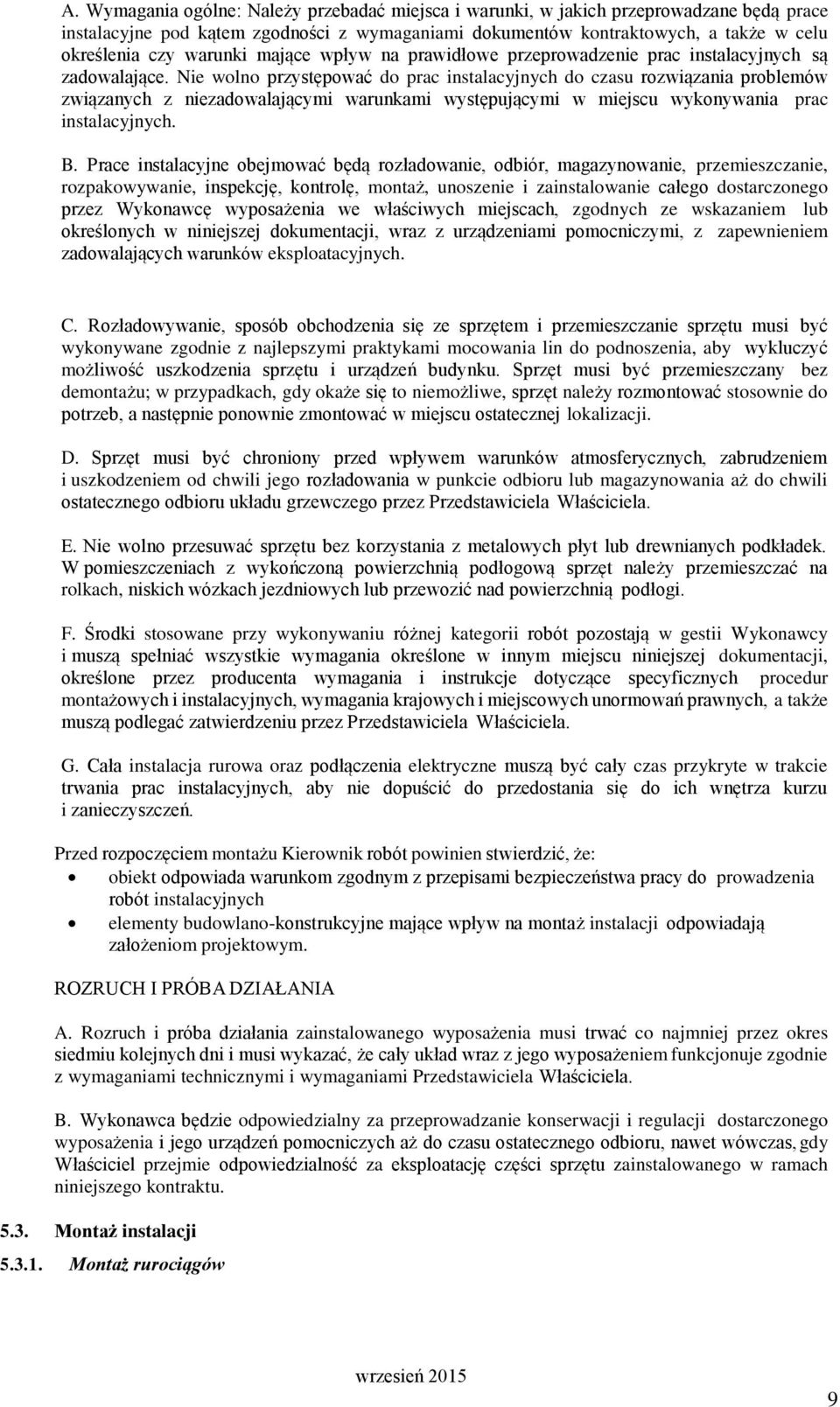 A. Wymagania ogólne: Należy przebadać miejsca i warunki, w jakich przeprowadzane będą prace instalacyjne pod kątem zgodności z wymaganiami dokumentów kontraktowych, a także w celu określenia czy warunki mające wpływ na prawidłowe przeprowadzenie prac instalacyjnych są zadowalające. Nie wolno przystępować do prac instalacyjnych do czasu rozwiązania problemów związanych z niezadowalającymi warunkami występującymi w miejscu wykonywania prac instalacyjnych.

B. Prace instalacyjne obejmować będą rozładowanie, odbiór, magazynowanie, przemieszczanie, rozpakowywanie, inspekcję, kontrolę, montaż, unoszenie i zainstalowanie całego dostarczonego przez Wykonawcę wyposażenia we właściwych miejscach, zgodnych ze wskazaniem lub określonych w niniejszej dokumentacji, wraz z urządzeniami pomocniczymi, z zapewnieniem zadowalających warunków eksploatacyjnych.

C. Rozładowywanie, sposób obchodzenia się ze sprzętem i przemieszczanie sprzętu musi być wykonywane zgodnie z najlepszymi praktykami mocowania lin do podnoszenia, aby wykluczyć możliwość uszkodzenia sprzętu i urządzeń budynku. Sprzęt musi być przemieszczany bez demontażu; w przypadkach, gdy okaże się to niemożliwe, sprzęt należy rozmontować stosownie do potrzeb, a następnie ponownie zmontować w miejscu ostatecznej lokalizacji.

D. Sprzęt musi być chroniony przed wpływem warunków atmosferycznych, zabrudzeniem i uszkodzeniem od chwili jego rozładowania w punkcie odbioru lub magazynowania aż do chwili ostatecznego odbioru układu grzewczego przez Przedstawiciela Właściciela.

E. Nie wolno przesuwać sprzętu bez korzystania z metalowych płyt lub drewnianych podkładek. W pomieszczeniach z wykończoną powierzchnią podłogową sprzęt należy przemieszczać na rolkach, niskich wózkach jezdniowych lub przewozić nad powierzchnią podłogi.

F. Środki stosowane przy wykonywaniu różnej kategorii robót pozostają w gestii Wykonawcy i muszą spełniać wszystkie wymagania określone w innym miejscu niniejszej dokumentacji, określone przez producenta wymagania i instrukcje dotyczące specyficznych procedur montażowych i instalacyjnych, wymagania krajowych i miejscowych unormowań prawnych, a także muszą podlegać zatwierdzeniu przez Przedstawiciela Właściciela.

G. Cała instalacja rurowa oraz podłączenia elektryczne muszą być cały czas przykryte w trakcie trwania prac instalacyjnych, aby nie dopuścić do przedostania się do ich wnętrza kurzu i zanieczyszczeń.

Przed rozpoczęciem montażu Kierownik robót powinien stwierdzić, że:
• obiekt odpowiada warunkom zgodnym z przepisami bezpieczeństwa pracy do prowadzenia robót instalacyjnych
• elementy budowlano-konstrukcyjne mające wpływ na montaż instalacji odpowiadają założeniom projektowym.

ROZRUCH I PRÓBA DZIAŁANIA

A. Rozruch i próba działania zainstalowanego wyposażenia musi trwać co najmniej przez okres siedmiu kolejnych dni i musi wykazać, że cały układ wraz z jego wyposażeniem funkcjonuje zgodnie z wymaganiami technicznymi i wymaganiami Przedstawiciela Właściciela.

B. Wykonawca będzie odpowiedzialny za przeprowadzanie konserwacji i regulacji dostarczonego wyposażenia i jego urządzeń pomocniczych aż do czasu ostatecznego odbioru, nawet wówczas, gdy Właściciel przejmie odpowiedzialność za eksploatację części sprzętu zainstalowanego w ramach niniejszego kontraktu.

5.3. Montaż instalacji

5.3.1. Montaż rurociągów

wrzesień 2015

9